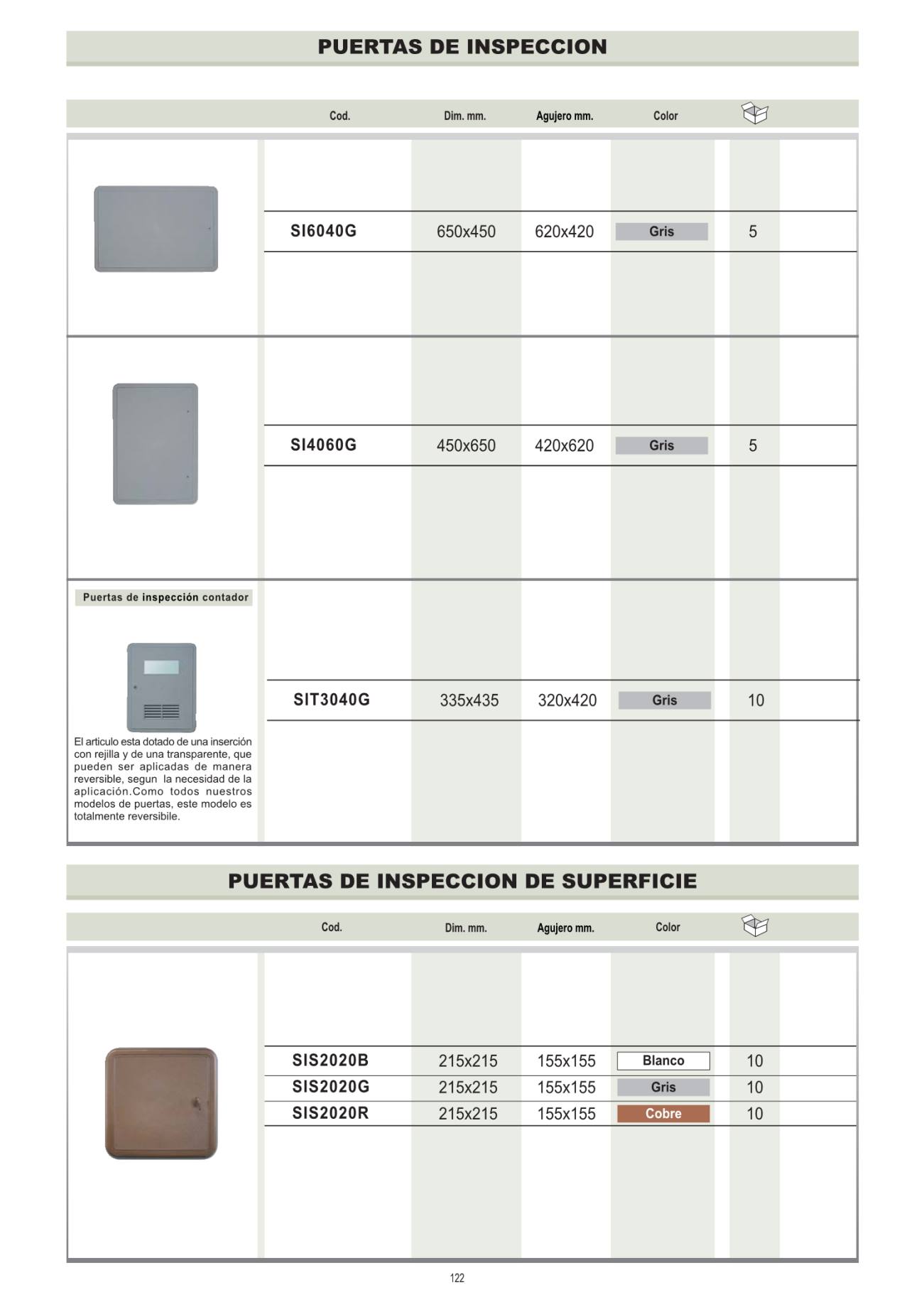 PUERTAS DE INSPECCION

| Cod. | Dim. mm. | Agujero mm. | Color | |
|---|---|---|---|---|
| SI6040G | 650x450 | 620x420 | Gris | 5 |
| SI4060G | 450x650 | 420x620 | Gris | 5 |
| SIT3040G | 335x435 | 320x420 | Gris | 10 |

Puertas de inspección contador

El articulo esta dotado de una inserción con rejilla y de una transparente, que pueden ser aplicadas de manera reversible, segun la necesidad de la aplicación.Como todos nuestros modelos de puertas, este modelo es totalmente reversibile.

PUERTAS DE INSPECCION DE SUPERFICIE

| Cod. | Dim. mm. | Agujero mm. | Color | |
|---|---|---|---|---|
| SIS2020B | 215x215 | 155x155 | Blanco | 10 |
| SIS2020G | 215x215 | 155x155 | Gris | 10 |
| SIS2020R | 215x215 | 155x155 | Cobre | 10 |

122